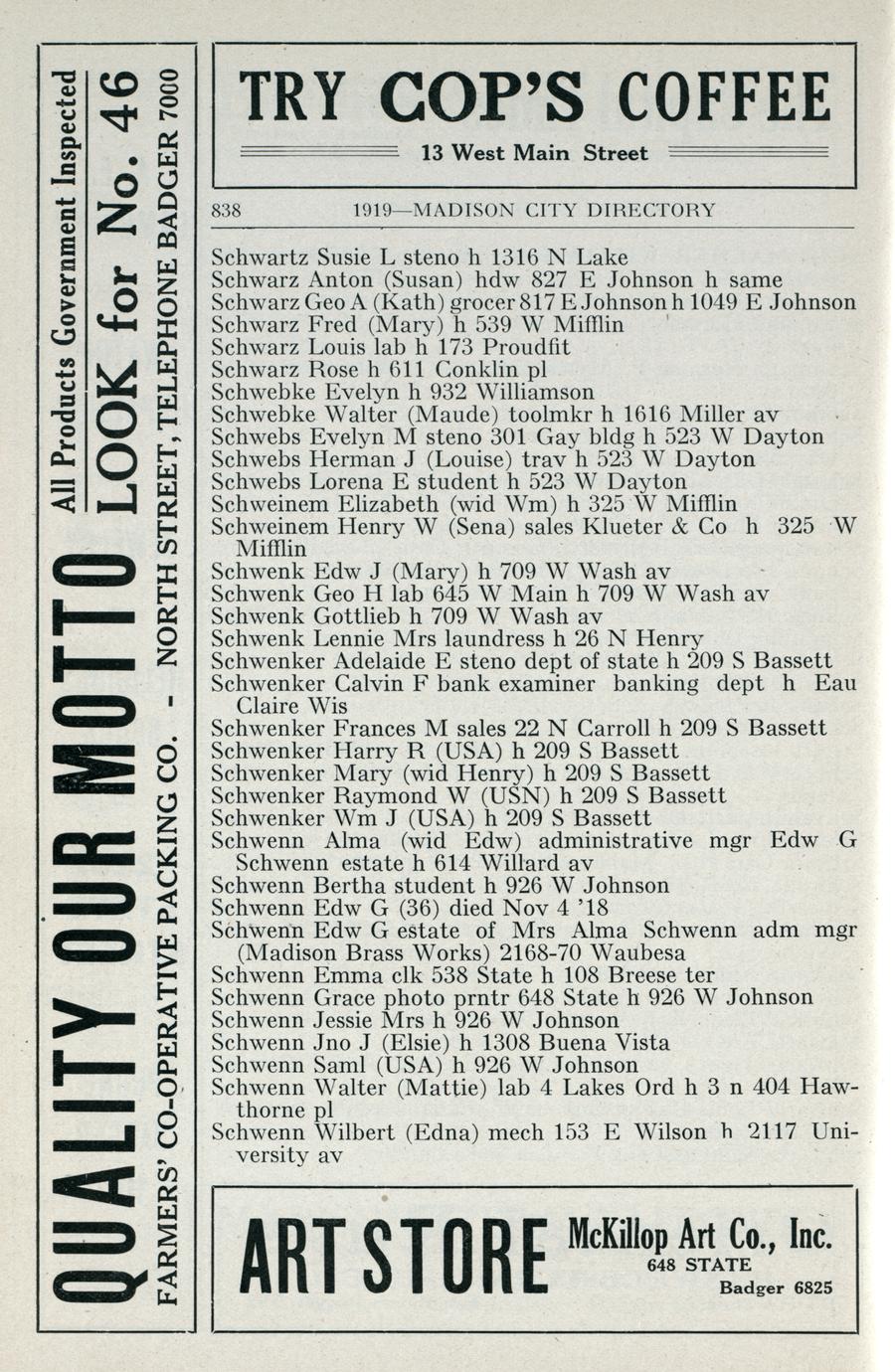 QUALITY OUR MOTTO All Products Government Inspected LOOK for No. 46

FARMERS' CO-OPERATIVE PACKING CO. - NORTH STREET, TELEPHONE BADGER 7000

TRY COP'S COFFEE

13 West Main Street

838 1919—MADISON CITY DIRECTORY

Schwartz Susie L steno h 1316 N Lake
Schwarz Anton (Susan) hdw 827 E Johnson h same
Schwarz Geo A (Kath) grocer 817 E Johnson h 1049 E Johnson
Schwarz Fred (Mary) h 539 W Mifflin
Schwarz Louis lab h 173 Proudfit
Schwarz Rose h 611 Conklin pl
Schwebke Evelyn h 932 Williamson
Schwebke Walter (Maude) toolmkr h 1616 Miller av
Schwebs Evelyn M steno 301 Gay bldg h 523 W Dayton
Schwebs Herman J (Louise) trav h 523 W Dayton
Schwebs Lorena E student h 523 W Dayton
Schweinem Elizabeth (wid Wm) h 325 W Mifflin
Schweinem Henry W (Sena) sales Klueter & Co h 325 W Mifflin
Schwenk Edw J (Mary) h 709 W Wash av
Schwenk Geo H lab 645 W Main h 709 W Wash av
Schwenk Gottlieb h 709 W Wash av
Schwenk Lennie Mrs laundress h 26 N Henry
Schwenker Adelaide E steno dept of state h 209 S Bassett
Schwenker Calvin F bank examiner banking dept h Eau Claire Wis
Schwenker Frances M sales 22 N Carroll h 209 S Bassett
Schwenker Harry R (USA) h 209 S Bassett
Schwenker Mary (wid Henry) h 209 S Bassett
Schwenker Raymond W (USN) h 209 S Bassett
Schwenker Wm J (USA) h 209 S Bassett
Schwenn Alma (wid Edw) administrative mgr Edw G Schwenn estate h 614 Willard av
Schwenn Bertha student h 926 W Johnson
Schwenn Edw G (36) died Nov 4 '18
Schwenn Edw G estate of Mrs Alma Schwenn adm mgr (Madison Brass Works) 2168-70 Waubesa
Schwenn Emma clk 538 State h 108 Breese ter
Schwenn Grace photo prntr 648 State h 926 W Johnson
Schwenn Jessie Mrs h 926 W Johnson
Schwenn Jno J (Elsie) h 1308 Buena Vista
Schwenn Saml (USA) h 926 W Johnson
Schwenn Walter (Mattie) lab 4 Lakes Ord h 3 n 404 Hawthorne pl
Schwenn Wilbert (Edna) mech 153 E Wilson h 2117 University av

ART STORE McKillop Art Co., Inc. 648 STATE Badger 6825